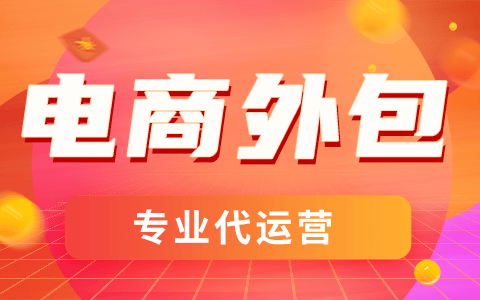 电商外包

专业代运营